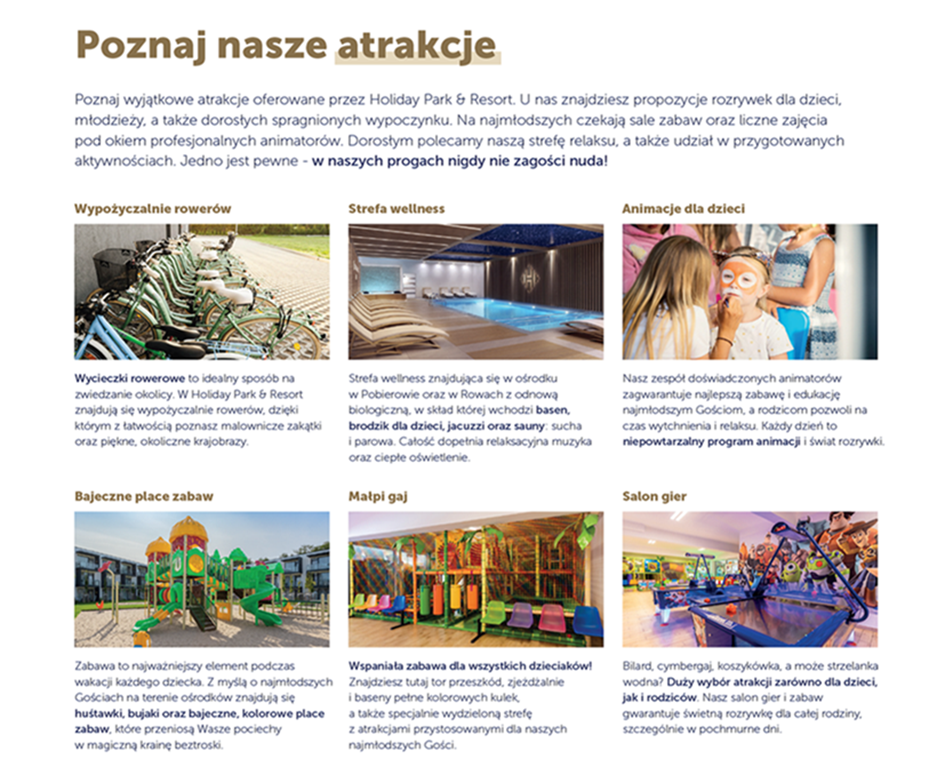 Poznaj nasze atrakcje

Poznaj wyjątkowe atrakcje oferowane przez Holiday Park & Resort. U nas znajdziesz propozycje rozrywek dla dzieci, młodzieży, a także dorosłych spragnionych wypoczynku. Na najmłodszych czekają sale zabaw oraz liczne zajęcia pod okiem profesjonalnych animatorów. Dorosłym polecamy naszą strefę relaksu, a także udział w przygotowanych aktywnościach. Jedno jest pewne - w naszych progach nigdy nie zagości nuda!

Wypożyczalnie rowerów

Wycieczki rowerowe to idealny sposób na zwiedzanie okolicy. W Holiday Park & Resort znajdują się wypożyczalnie rowerów, dzięki którym z łatwością poznasz malownicze zakątki oraz piękne, okoliczne krajobrazy.

Strefa wellness

Strefa wellness znajdująca się w ośrodku w Pobierowie oraz w Rowach z odnową biologiczną, w skład której wchodzi basen, brodzik dla dzieci, jacuzzi oraz sauny: sucha i parowa. Całość dopełnia relaksacyjna muzyka oraz ciepłe oświetlenie.

Animacje dla dzieci

Nasz zespół doświadczonych animatorów zagwarantuje najlepszą zabawę i edukację najmłodszym Gościom, a rodzicom pozwoli na czas wytchnienia i relaksu. Każdy dzień to niepowtarzalny program animacji i świat rozrywki.

Bajeczne place zabaw

Zabawa to najważniejszy element podczas wakacji każdego dziecka. Z myślą o najmłodszych Gościach na terenie ośrodków znajdują się huśtawki, bujaki oraz bajeczne, kolorowe place zabaw, które przeniosą Wasze pociechy w magiczną krainę beztroski.

Małpi gaj

Wspaniała zabawa dla wszystkich dzieciaków! Znajdziesz tutaj tor przeszkód, zjeżdżalnie i baseny pełne kolorowych kulek, a także specjalnie wydzieloną strefę z atrakcjami przystosowanymi dla naszych najmłodszych Gości.

Salon gier

Bilard, cymbergaj, koszykówka, a może strzelanka wodna? Duży wybór atrakcji zarówno dla dzieci, jak i rodziców. Nasz salon gier i zabaw gwarantuje świetną rozrywkę dla całej rodziny, szczególnie w pochmurne dni.